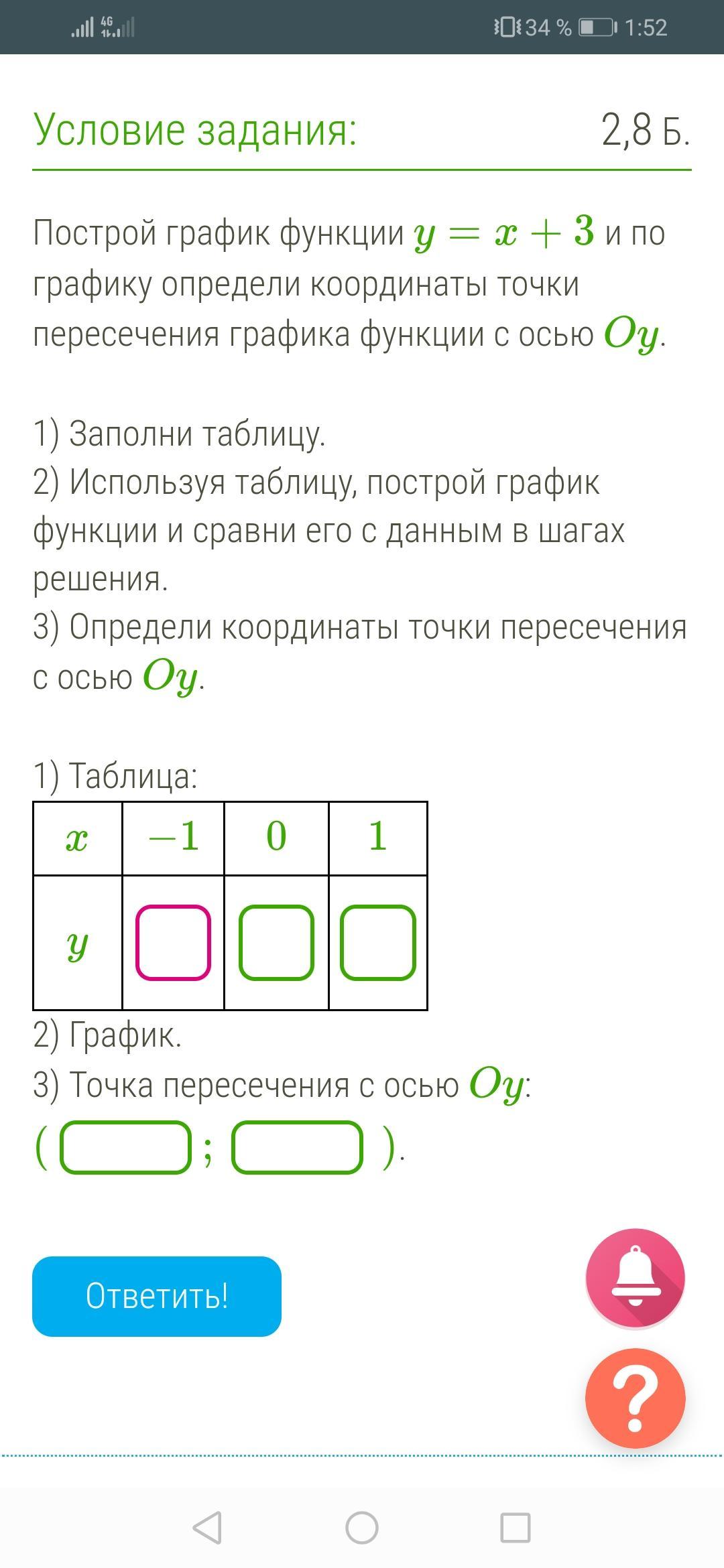 4G 34 % 1:52

Условие задания: 2,8 Б.

Построй график функции $y = x + 3$ и по графику определи координаты точки пересечения графика функции с осью $Oy$.

1) Заполни таблицу.
2) Используя таблицу, построй график функции и сравни его с данным в шагах решения.
3) Определи координаты точки пересечения с осью $Oy$.

1) Таблица:

| $x$ | $-1$ | $0$ | $1$ |
|---|---|---|---|
| $y$ | | | |

2) График.
3) Точка пересечения с осью $Oy$:
( ; ).

Ответить!

?